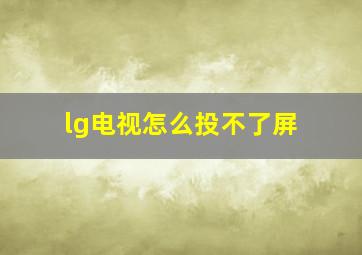 lg电视怎么投不了屏